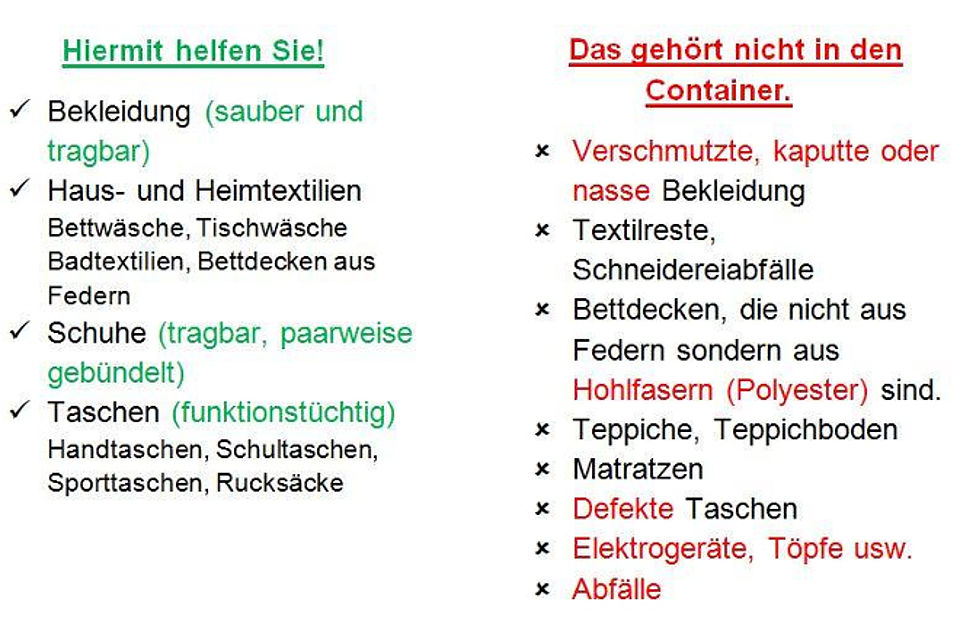 Hiermit helfen Sie!

✓ Bekleidung (sauber und tragbar)
✓ Haus- und Heimtextilien
Bettwäsche, Tischwäsche Badtextilien, Bettdecken aus Federn
✓ Schuhe (tragbar, paarweise gebündelt)
✓ Taschen (funktionstüchtig)
Handtaschen, Schultaschen, Sporttaschen, Rucksäcke

Das gehört nicht in den Container.

× Verschmutzte, kaputte oder nasse Bekleidung
× Textilreste, Schneidereiabfälle
× Bettdecken, die nicht aus Federn sondern aus Hohlfasern (Polyester) sind.
× Teppiche, Teppichboden
× Matratzen
× Defekte Taschen
× Elektrogeräte, Töpfe usw.
× Abfälle